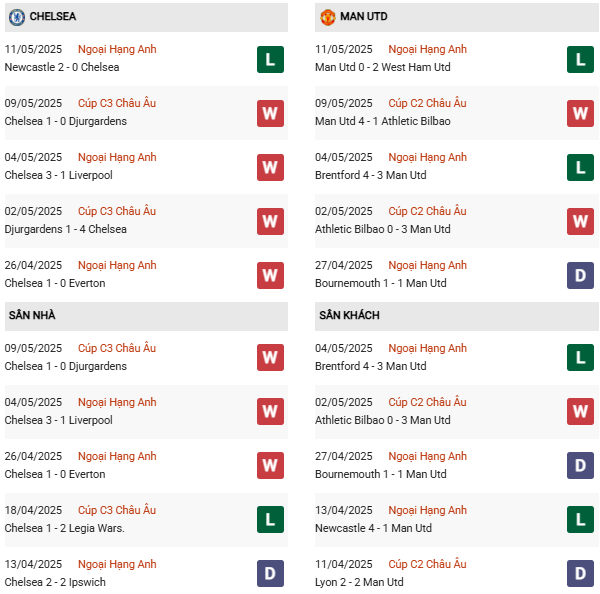 CHELSEA

11/05/2025 Ngoại Hạng Anh
Newcastle 2 - 0 Chelsea
L

09/05/2025 Cúp C3 Châu Âu
Chelsea 1 - 0 Djurgardens
W

04/05/2025 Ngoại Hạng Anh
Chelsea 3 - 1 Liverpool
W

02/05/2025 Cúp C3 Châu Âu
Djurgardens 1 - 4 Chelsea
W

26/04/2025 Ngoại Hạng Anh
Chelsea 1 - 0 Everton
W

SÂN NHÀ

09/05/2025 Cúp C3 Châu Âu
Chelsea 1 - 0 Djurgardens
W

04/05/2025 Ngoại Hạng Anh
Chelsea 3 - 1 Liverpool
W

26/04/2025 Ngoại Hạng Anh
Chelsea 1 - 0 Everton
W

18/04/2025 Cúp C3 Châu Âu
Chelsea 1 - 2 Legia Wars.
L

13/04/2025 Ngoại Hạng Anh
Chelsea 2 - 2 Ipswich
D

MAN UTD

11/05/2025 Ngoại Hạng Anh
Man Utd 0 - 2 West Ham Utd
L

09/05/2025 Cúp C2 Châu Âu
Man Utd 4 - 1 Athletic Bilbao
W

04/05/2025 Ngoại Hạng Anh
Brentford 4 - 3 Man Utd
L

02/05/2025 Cúp C2 Châu Âu
Athletic Bilbao 0 - 3 Man Utd
W

27/04/2025 Ngoại Hạng Anh
Bournemouth 1 - 1 Man Utd
D

SÂN KHÁCH

04/05/2025 Ngoại Hạng Anh
Brentford 4 - 3 Man Utd
L

02/05/2025 Cúp C2 Châu Âu
Athletic Bilbao 0 - 3 Man Utd
W

27/04/2025 Ngoại Hạng Anh
Bournemouth 1 - 1 Man Utd
D

13/04/2025 Ngoại Hạng Anh
Newcastle 4 - 1 Man Utd
L

11/04/2025 Cúp C2 Châu Âu
Lyon 2 - 2 Man Utd
D